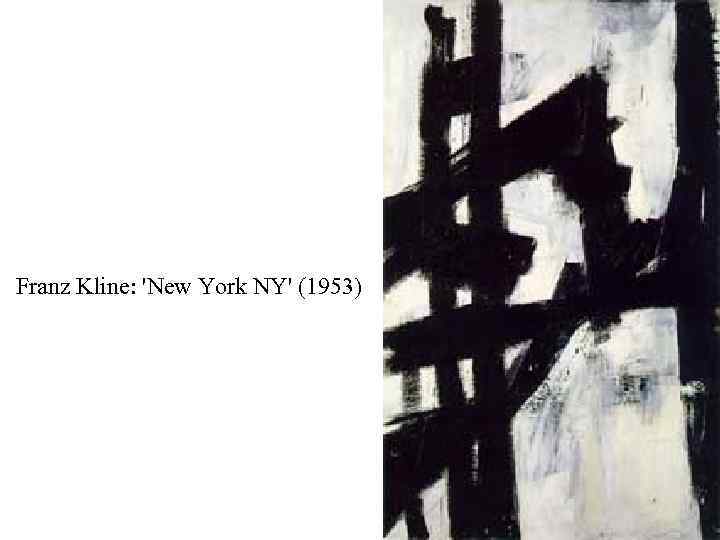 Franz Kline: 'New York NY' (1953)